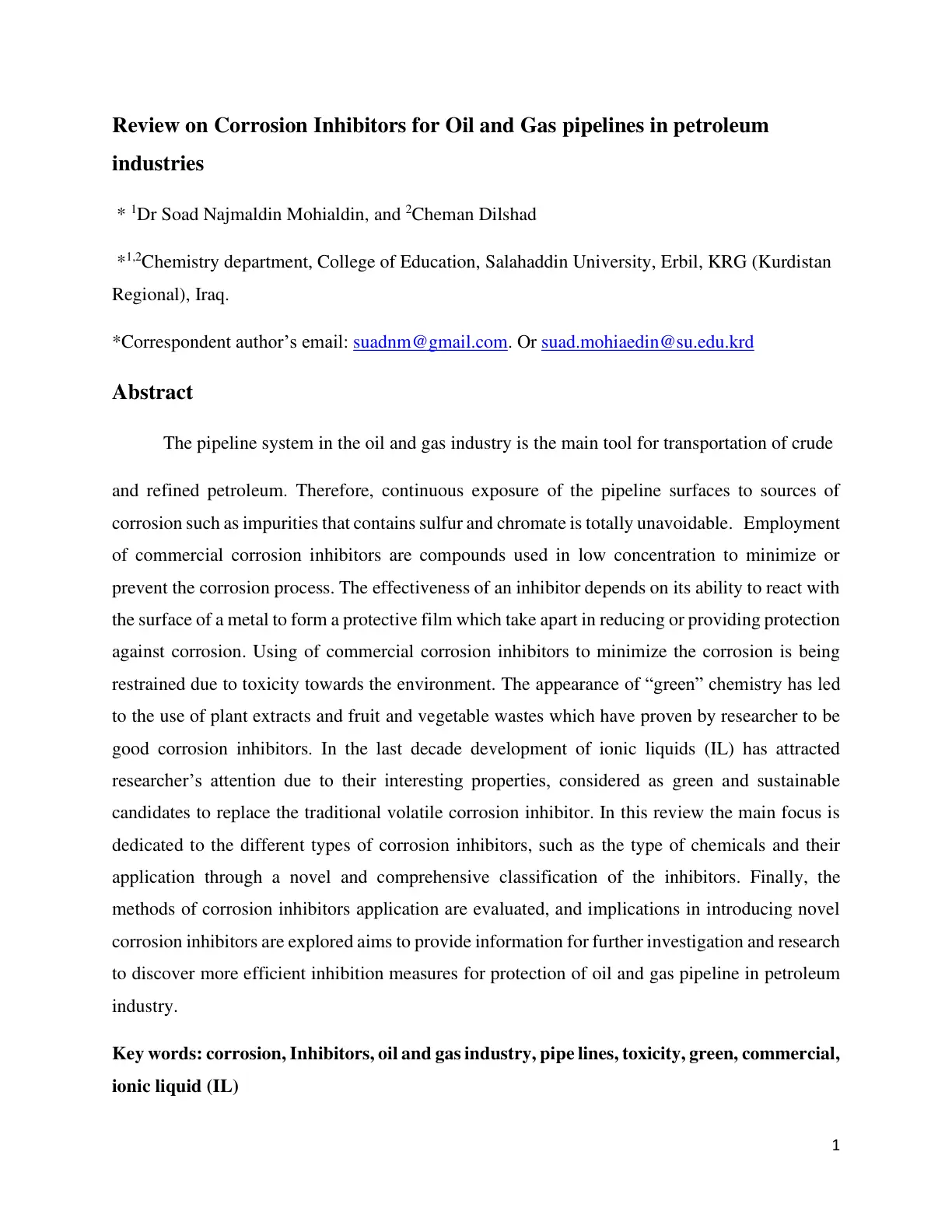 Review on Corrosion Inhibitors for Oil and Gas pipelines in petroleum industries

* $^{1}$Dr Soad Najmaldin Mohialdin, and $^{2}$Cheman Dilshad

*$^{1,2}$Chemistry department, College of Education, Salahaddin University, Erbil, KRG (Kurdistan Regional), Iraq.

*Correspondent author's email: suadnm@gmail.com. Or suad.mohiaedin@su.edu.krd

Abstract

The pipeline system in the oil and gas industry is the main tool for transportation of crude

and refined petroleum. Therefore, continuous exposure of the pipeline surfaces to sources of corrosion such as impurities that contains sulfur and chromate is totally unavoidable. Employment of commercial corrosion inhibitors are compounds used in low concentration to minimize or prevent the corrosion process. The effectiveness of an inhibitor depends on its ability to react with the surface of a metal to form a protective film which take apart in reducing or providing protection against corrosion. Using of commercial corrosion inhibitors to minimize the corrosion is being restrained due to toxicity towards the environment. The appearance of "green" chemistry has led to the use of plant extracts and fruit and vegetable wastes which have proven by researcher to be good corrosion inhibitors. In the last decade development of ionic liquids (IL) has attracted researcher's attention due to their interesting properties, considered as green and sustainable candidates to replace the traditional volatile corrosion inhibitor. In this review the main focus is dedicated to the different types of corrosion inhibitors, such as the type of chemicals and their application through a novel and comprehensive classification of the inhibitors. Finally, the methods of corrosion inhibitors application are evaluated, and implications in introducing novel corrosion inhibitors are explored aims to provide information for further investigation and research to discover more efficient inhibition measures for protection of oil and gas pipeline in petroleum industry.

Key words: corrosion, Inhibitors, oil and gas industry, pipe lines, toxicity, green, commercial, ionic liquid (IL)

1